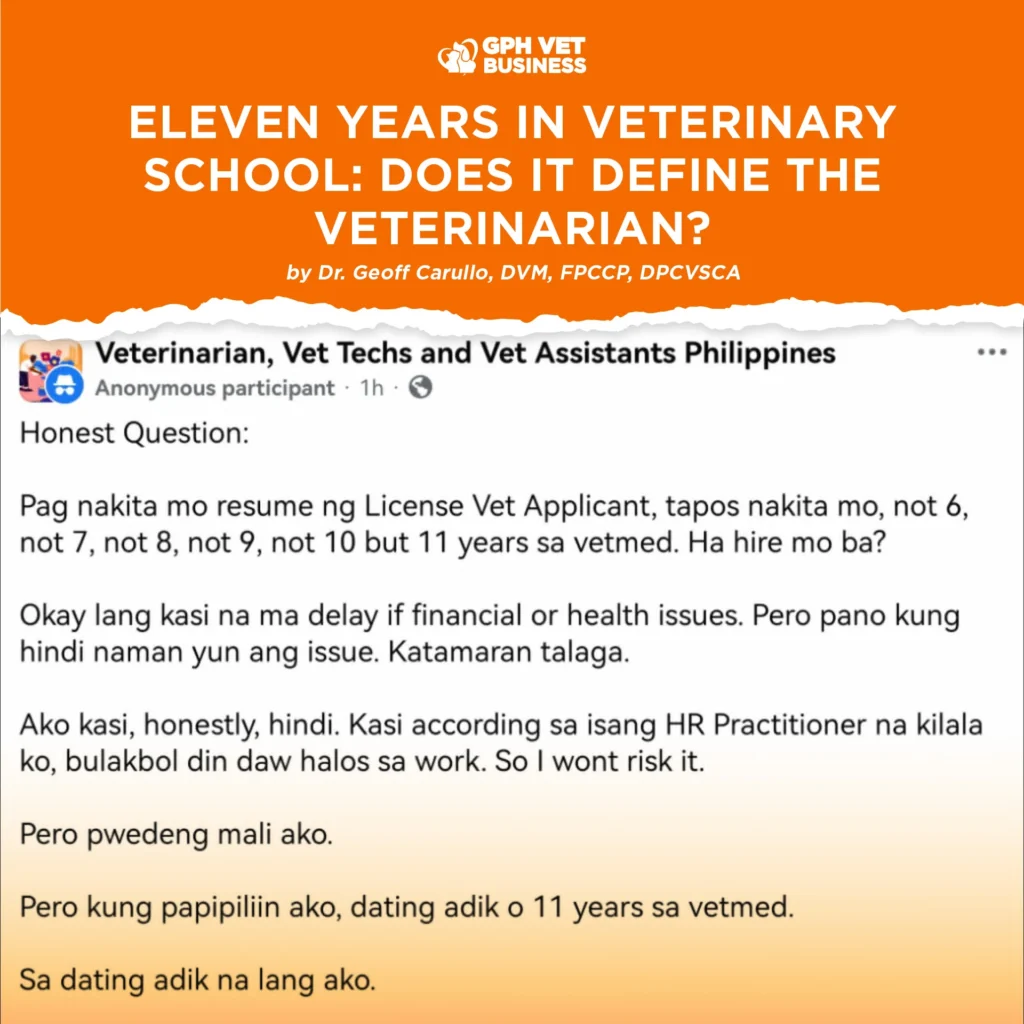 GPH VET BUSINESS

ELEVEN YEARS IN VETERINARY SCHOOL: DOES IT DEFINE THE VETERINARIAN?

by Dr. Geoff Carullo, DVM, FPCCP, DPCVSCA

Veterinarian, Vet Techs and Vet Assistants Philippines
Anonymous participant · 1h ·

Honest Question:

Pag nakita mo resume ng License Vet Applicant, tapos nakita mo, not 6, not 7, not 8, not 9, not 10 but 11 years sa vetmed. Ha hire mo ba?

Okay lang kasi na ma delay if financial or health issues. Pero pano kung hindi naman yun ang issue. Katamaran talaga.

Ako kasi, honestly, hindi. Kasi according sa isang HR Practitioner na kilala ko, bulakbol din daw halos sa work. So I wont risk it.

Pero pwedeng mali ako.

Pero kung papipiliin ako, dating adik o 11 years sa vetmed.

Sa dating adik na lang ako.